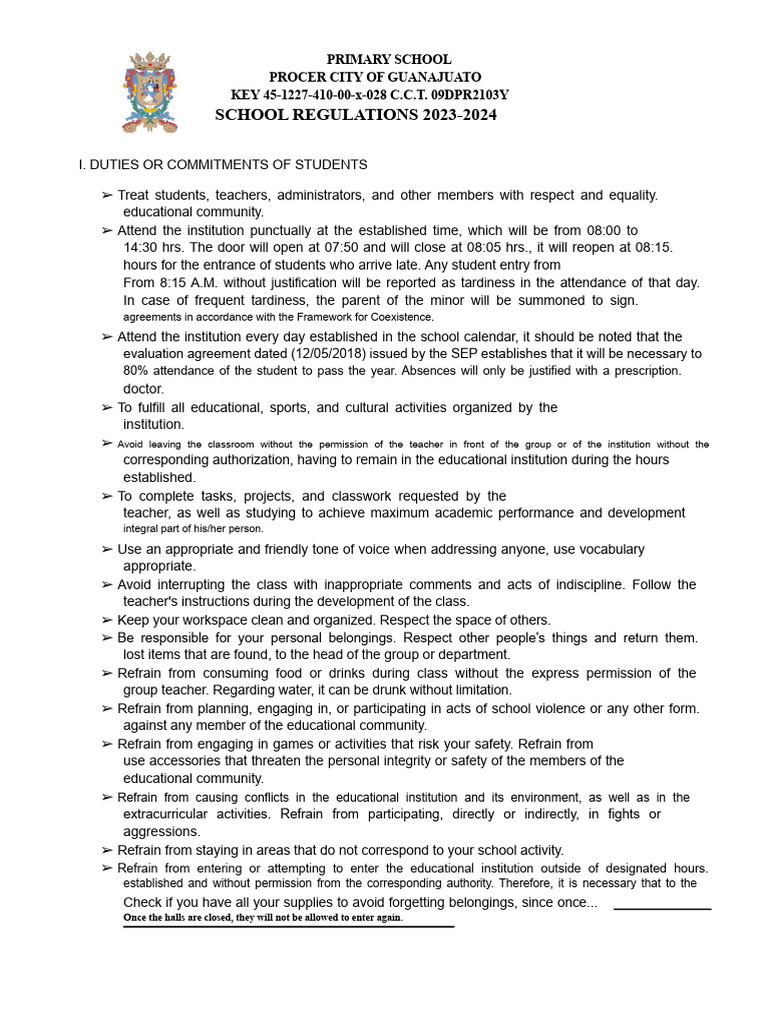 PRIMARY SCHOOL
PROCER CITY OF GUANAJUATO
KEY 45-1227-410-00-x-028 C.C.T. 09DPR2103Y
SCHOOL REGULATIONS 2023-2024

I. DUTIES OR COMMITMENTS OF STUDENTS

➢ Treat students, teachers, administrators, and other members with respect and equality. educational community.
➢ Attend the institution punctually at the established time, which will be from 08:00 to 14:30 hrs. The door will open at 07:50 and will close at 08:05 hrs., it will reopen at 08:15. hours for the entrance of students who arrive late. Any student entry from From 8:15 A.M. without justification will be reported as tardiness in the attendance of that day. In case of frequent tardiness, the parent of the minor will be summoned to sign. agreements in accordance with the Framework for Coexistence.
➢ Attend the institution every day established in the school calendar, it should be noted that the evaluation agreement dated (12/05/2018) issued by the SEP establishes that it will be necessary to 80% attendance of the student to pass the year. Absences will only be justified with a prescription. doctor.
➢ To fulfill all educational, sports, and cultural activities organized by the institution.
➢ Avoid leaving the classroom without the permission of the teacher in front of the group or of the institution without the corresponding authorization, having to remain in the educational institution during the hours established.
➢ To complete tasks, projects, and classwork requested by the teacher, as well as studying to achieve maximum academic performance and development integral part of his/her person.
➢ Use an appropriate and friendly tone of voice when addressing anyone, use vocabulary appropriate.
➢ Avoid interrupting the class with inappropriate comments and acts of indiscipline. Follow the teacher's instructions during the development of the class.
➢ Keep your workspace clean and organized. Respect the space of others.
➢ Be responsible for your personal belongings. Respect other people's things and return them. lost items that are found, to the head of the group or department.
➢ Refrain from consuming food or drinks during class without the express permission of the group teacher. Regarding water, it can be drunk without limitation.
➢ Refrain from planning, engaging in, or participating in acts of school violence or any other form. against any member of the educational community.
➢ Refrain from engaging in games or activities that risk your safety. Refrain from use accessories that threaten the personal integrity or safety of the members of the educational community.
➢ Refrain from causing conflicts in the educational institution and its environment, as well as in the extracurricular activities. Refrain from participating, directly or indirectly, in fights or aggressions.
➢ Refrain from staying in areas that do not correspond to your school activity.
➢ Refrain from entering or attempting to enter the educational institution outside of designated hours. established and without permission from the corresponding authority. Therefore, it is necessary that to the Check if you have all your supplies to avoid forgetting belongings, since once...
Once the halls are closed, they will not be allowed to enter again.